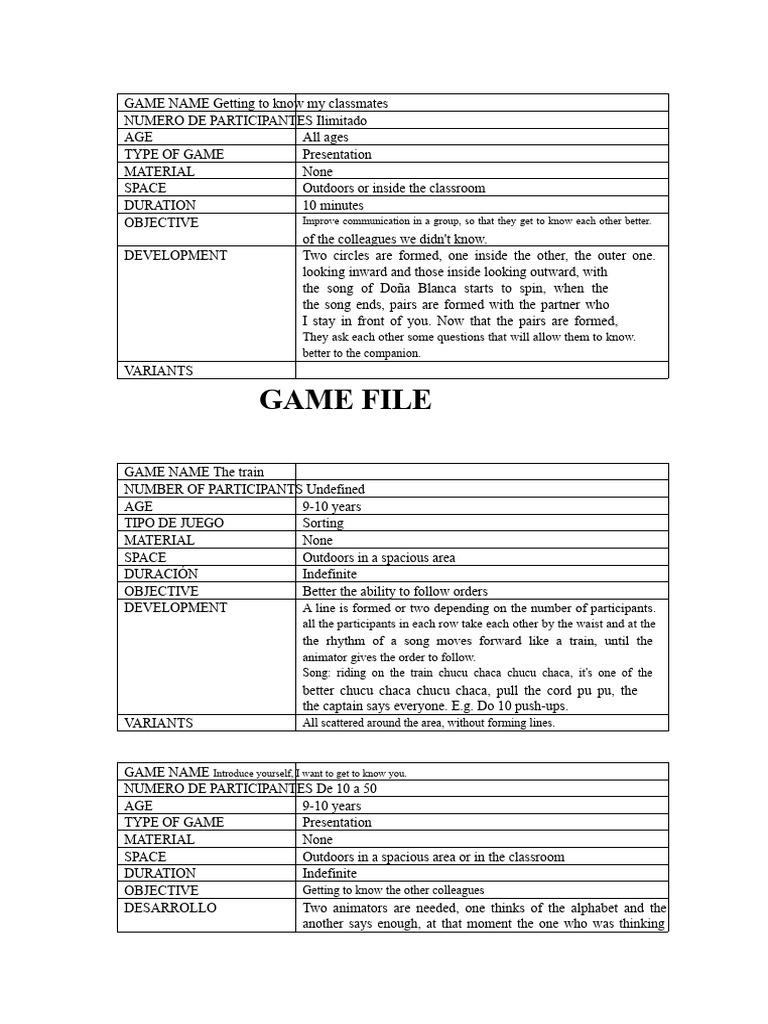 | GAME NAME Getting to know my classmates | |
|---|---|
| NUMERO DE PARTICIPANTES Ilimitado | |
| AGE | All ages |
| TYPE OF GAME | Presentation |
| MATERIAL | None |
| SPACE | Outdoors or inside the classroom |
| DURATION | 10 minutes |
| OBJECTIVE | Improve communication in a group, so that they get to know each other better. of the colleagues we didn't know. |
| DEVELOPMENT | Two circles are formed, one inside the other, the outer one. looking inward and those inside looking outward, with the song of Doña Blanca starts to spin, when the the song ends, pairs are formed with the partner who I stay in front of you. Now that the pairs are formed, They ask each other some questions that will allow them to know. better to the companion. |
| VARIANTS | |

GAME FILE

| GAME NAME The train | |
|---|---|
| NUMBER OF PARTICIPANTS Undefined | |
| AGE | 9-10 years |
| TIPO DE JUEGO | Sorting |
| MATERIAL | None |
| SPACE | Outdoors in a spacious area |
| DURACIÓN | Indefinite |
| OBJECTIVE | Better the ability to follow orders |
| DEVELOPMENT | A line is formed or two depending on the number of participants. all the participants in each row take each other by the waist and at the the rhythm of a song moves forward like a train, until the animator gives the order to follow. Song: riding on the train chucu chaca chucu chaca, it's one of the better chucu chaca chucu chaca, pull the cord pu pu, the the captain says everyone. E.g. Do 10 push-ups. |
| VARIANTS | All scattered around the area, without forming lines. |

| GAME NAME Introduce yourself, I want to get to know you. | |
|---|---|
| NUMERO DE PARTICIPANTES De 10 a 50 | |
| AGE | 9-10 years |
| TYPE OF GAME | Presentation |
| MATERIAL | None |
| SPACE | Outdoors in a spacious area or in the classroom |
| DURATION | Indefinite |
| OBJECTIVE | Getting to know the other colleagues |
| DESARROLLO | Two animators are needed, one thinks of the alphabet and the another says enough, at that moment the one who was thinking |